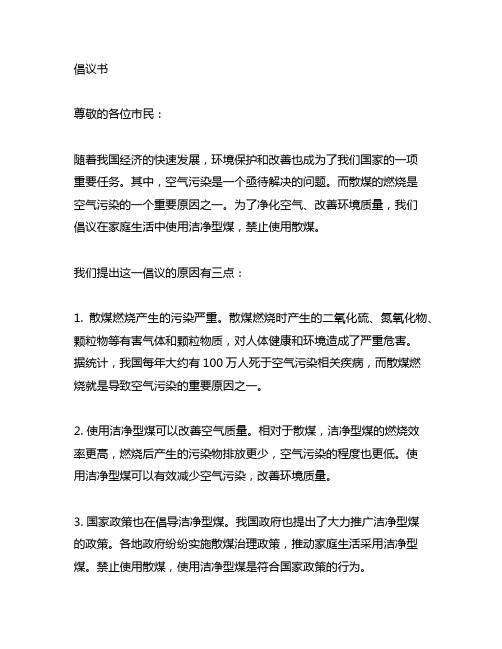 倡议书

尊敬的各位市民：

随着我国经济的快速发展，环境保护和改善也成为了我们国家的一项重要任务。其中，空气污染是一个亟待解决的问题。而散煤的燃烧是空气污染的一个重要原因之一。为了净化空气、改善环境质量，我们倡议在家庭生活中使用洁净型煤，禁止使用散煤。

我们提出这一倡议的原因有三点：

1. 散煤燃烧产生的污染严重。散煤燃烧时产生的二氧化硫、氮氧化物、颗粒物等有害气体和颗粒物质，对人体健康和环境造成了严重危害。据统计，我国每年大约有 100 万人死于空气污染相关疾病，而散煤燃烧就是导致空气污染的重要原因之一。

2. 使用洁净型煤可以改善空气质量。相对于散煤，洁净型煤的燃烧效率更高，燃烧后产生的污染物排放更少，空气污染的程度也更低。使用洁净型煤可以有效减少空气污染，改善环境质量。

3. 国家政策也在倡导洁净型煤。我国政府也提出了大力推广洁净型煤的政策。各地政府纷纷实施散煤治理政策，推动家庭生活采用洁净型煤。禁止使用散煤，使用洁净型煤是符合国家政策的行为。